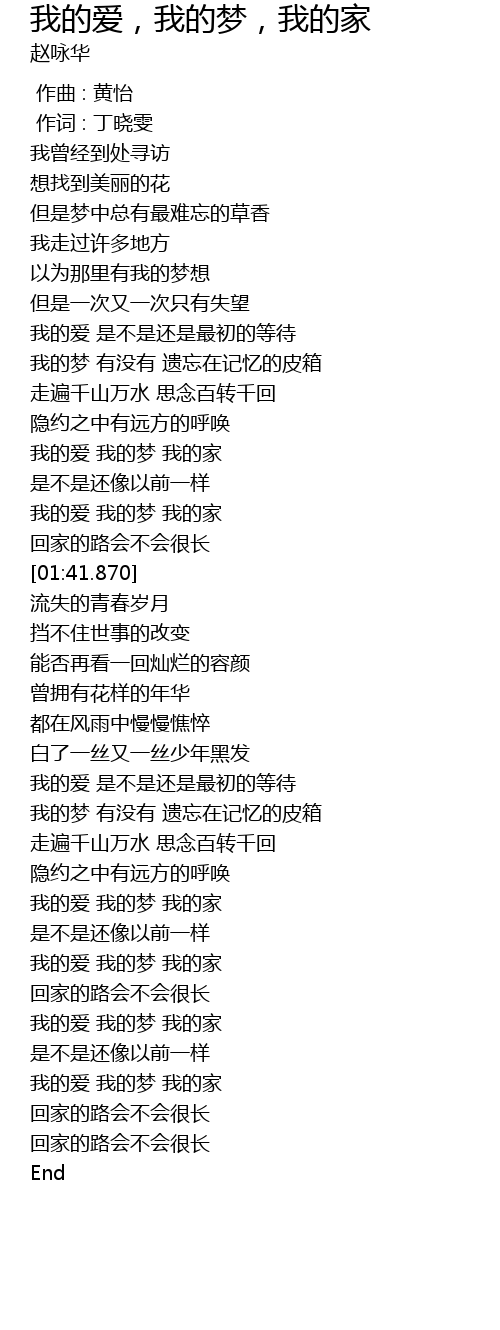 我的爱，我的梦，我的家
赵咏华

作曲 : 黄怡
作词 : 丁晓雯
我曾经到处寻访
想找到美丽的花
但是梦中总有最难忘的草香
我走过许多地方
以为那里有我的梦想
但是一次又一次只有失望
我的爱 是不是还是最初的等待
我的梦 有没有 遗忘在记忆的皮箱
走遍千山万水 思念百转千回
隐约之中有远方的呼唤
我的爱 我的梦 我的家
是不是还像以前一样
我的爱 我的梦 我的家
回家的路会不会很长
[01:41.870]
流失的青春岁月
挡不住世事的改变
能否再看一回灿烂的容颜
曾拥有花样的年华
都在风雨中慢慢憔悴
白了一丝又一丝少年黑发
我的爱 是不是还是最初的等待
我的梦 有没有 遗忘在记忆的皮箱
走遍千山万水 思念百转千回
隐约之中有远方的呼唤
我的爱 我的梦 我的家
是不是还像以前一样
我的爱 我的梦 我的家
回家的路会不会很长
我的爱 我的梦 我的家
是不是还像以前一样
我的爱 我的梦 我的家
回家的路会不会很长
回家的路会不会很长
End